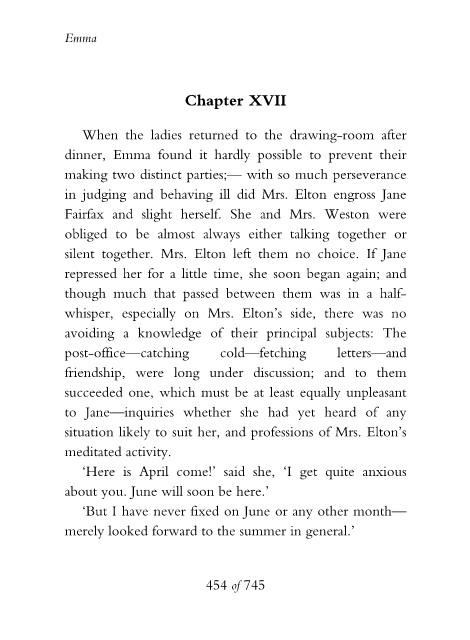 Emma

Chapter XVII

When the ladies returned to the drawing-room after dinner, Emma found it hardly possible to prevent their making two distinct parties;— with so much perseverance in judging and behaving ill did Mrs. Elton engross Jane Fairfax and slight herself. She and Mrs. Weston were obliged to be almost always either talking together or silent together. Mrs. Elton left them no choice. If Jane repressed her for a little time, she soon began again; and though much that passed between them was in a half-whisper, especially on Mrs. Elton's side, there was no avoiding a knowledge of their principal subjects: The post-office—catching cold—fetching letters—and friendship, were long under discussion; and to them succeeded one, which must be at least equally unpleasant to Jane—inquiries whether she had yet heard of any situation likely to suit her, and professions of Mrs. Elton's meditated activity.

'Here is April come!' said she, 'I get quite anxious about you. June will soon be here.'

'But I have never fixed on June or any other month—merely looked forward to the summer in general.'

454 of 745